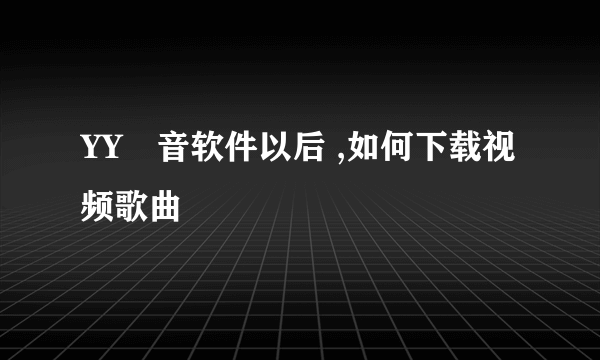 YY 音软件以后 ,如何下载视频歌曲